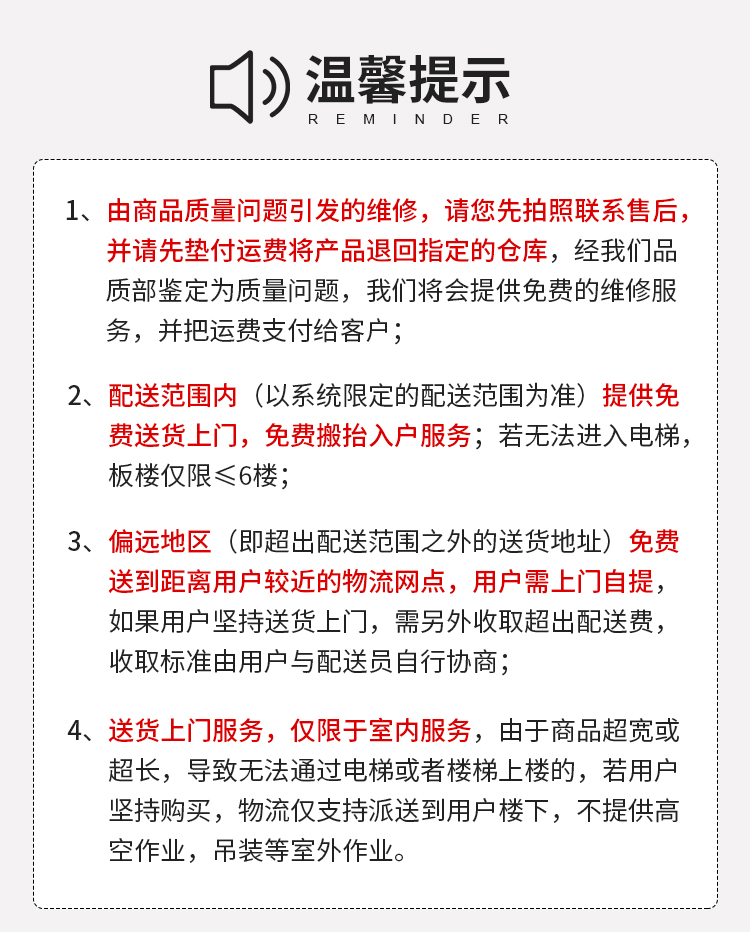 温馨提示
REMINDER

1、由商品质量问题引发的维修，请您先拍照联系售后，并请先垫付运费将产品退回指定的仓库，经我们品质部鉴定为质量问题，我们将会提供免费的维修服务，并把运费支付给客户；

2、配送范围内（以系统限定的配送范围为准）提供免费送货上门，免费搬抬入户服务；若无法进入电梯，板楼仅限≤6楼；

3、偏远地区（即超出配送范围之外的送货地址）免费送到距离用户较近的物流网点，用户需上门自提，如果用户坚持送货上门，需另外收取超出配送费，收取标准由用户与配送员自行协商；

4、送货上门服务，仅限于室内服务，由于商品超宽或超长，导致无法通过电梯或者楼梯上楼的，若用户坚持购买，物流仅支持派送到用户楼下，不提供高空作业，吊装等室外作业。